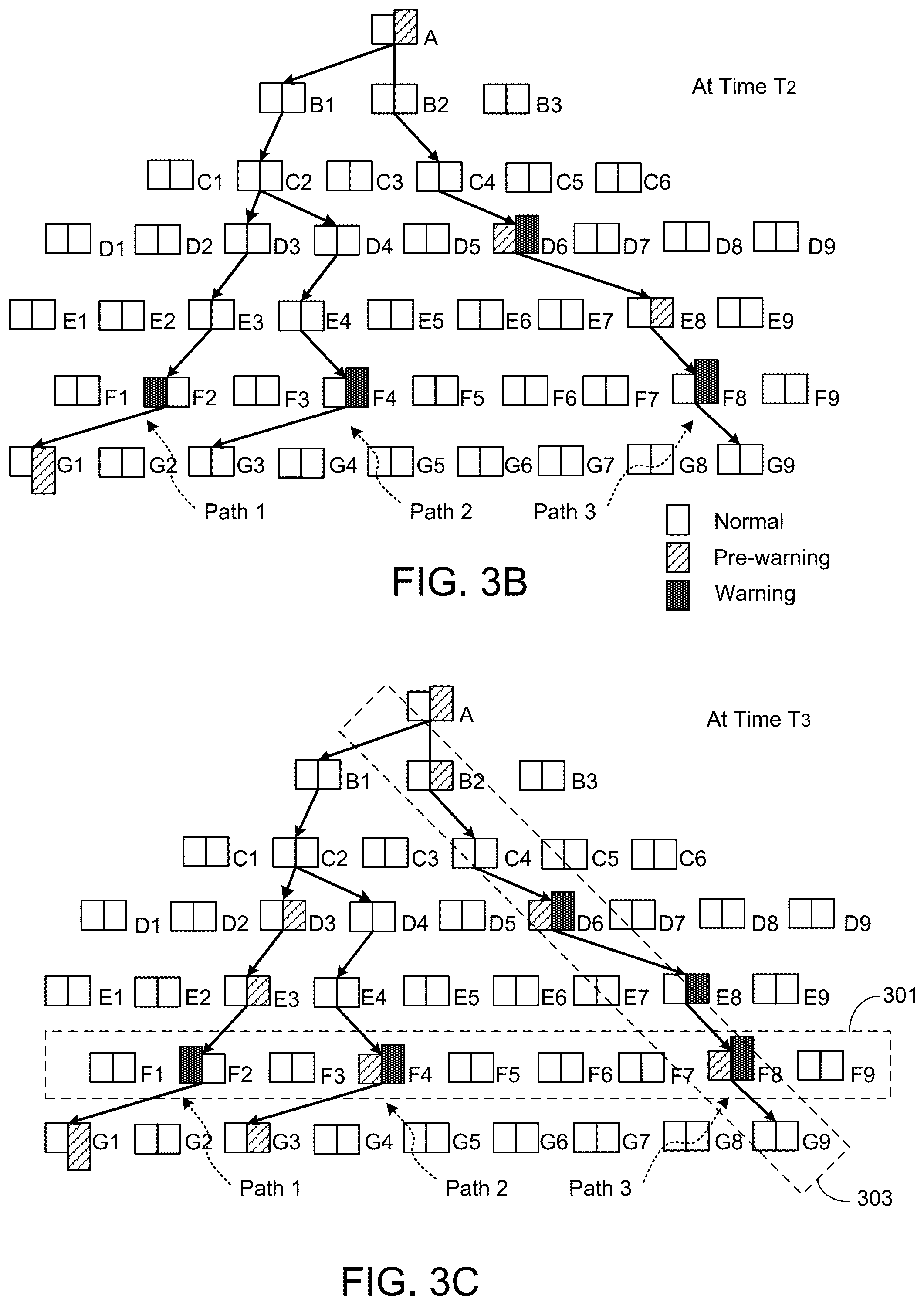 A

At Time T2

B1 B2 B3

C1 C2 C3 C4 C5 C6

D1 D2 D3 D4 D5 D6 D7 D8 D9

E1 E2 E3 E4 E5 E6 E7 E8 E9

F1 F2 F3 F4 F5 F6 F7 F8 F9

G1 G2 G3 G4 G5 G6 G7 G8 G9

Path 1 Path 2 Path 3

Normal
Pre-warning
Warning

FIG. 3B

A

At Time T3

B1 B2 B3

C1 C2 C3 C4 C5 C6

D1 D2 D3 D4 D5 D6 D7 D8 D9

E1 E2 E3 E4 E5 E6 E7 E8 E9

301

F1 F2 F3 F4 F5 F6 F7 F8 F9

G1 G2 G3 G4 G5 G6 G7 G8 G9

Path 1 Path 2 Path 3

303

FIG. 3C